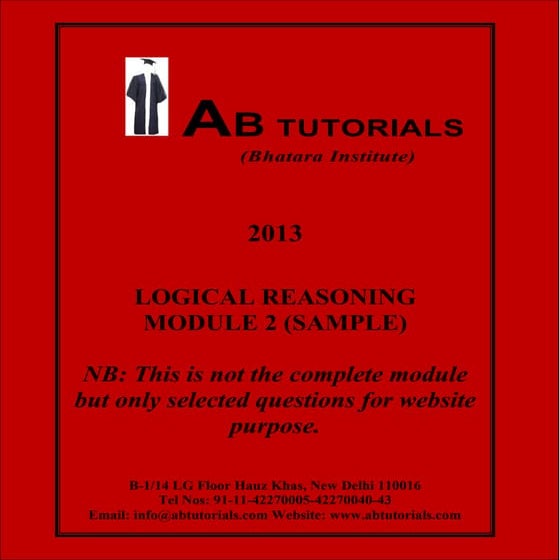 AB TUTORIALS
(Bhatara Institute)

2013

LOGICAL REASONING
MODULE 2 (SAMPLE)

NB: This is not the complete module but only selected questions for website purpose.

B-1/14 LG Floor Hauz Khas, New Delhi 110016
Tel Nos: 91-11-42270005-42270040-43
Email: info@abtutorials.com Website: www.abtutorials.com